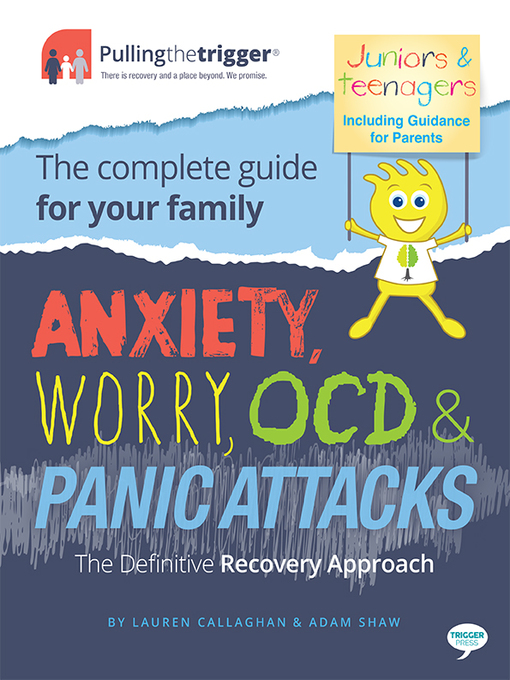 Pullingthetrigger®
There is recovery and a place beyond. We promise.

Juniors & teenagers
Including Guidance for Parents

The complete guide for your family

ANXIETY, WORRY, OCD & PANIC ATTACKS

The Definitive Recovery Approach

BY LAUREN CALLAGHAN & ADAM SHAW

TRIGGER PRESS